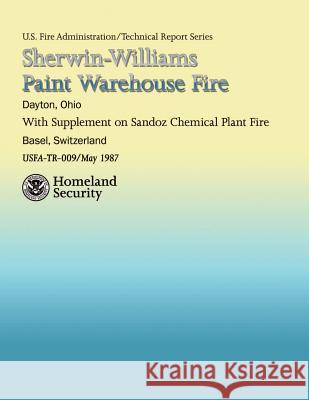 U.S. Fire Administration/Technical Report Series

Sherwin-Williams Paint Warehouse Fire

Dayton, Ohio

With Supplement on Sandoz Chemical Plant Fire

Basel, Switzerland

USFA-TR-009/May 1987

Homeland Security

Kraina Książek